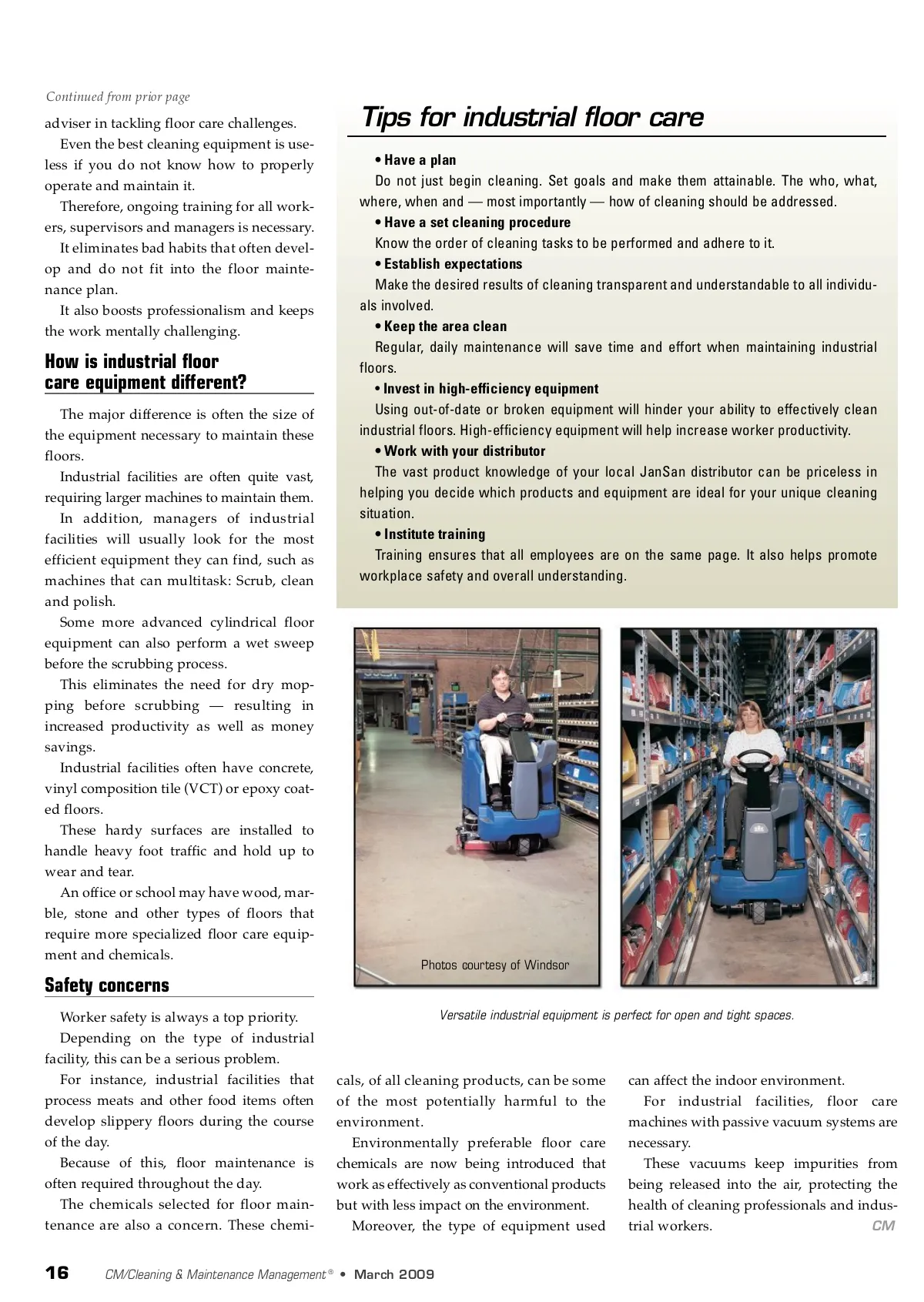 Continued from prior page

adviser in tackling floor care challenges.

Even the best cleaning equipment is useless if you do not know how to properly operate and maintain it.

Therefore, ongoing training for all workers, supervisors and managers is necessary.

It eliminates bad habits that often develop and do not fit into the floor maintenance plan.

It also boosts professionalism and keeps the work mentally challenging.

How is industrial floor care equipment different?

The major difference is often the size of the equipment necessary to maintain these floors.

Industrial facilities are often quite vast, requiring larger machines to maintain them.

In addition, managers of industrial facilities will usually look for the most efficient equipment they can find, such as machines that can multitask: Scrub, clean and polish.

Some more advanced cylindrical floor equipment can also perform a wet sweep before the scrubbing process.

This eliminates the need for dry mopping before scrubbing — resulting in increased productivity as well as money savings.

Industrial facilities often have concrete, vinyl composition tile (VCT) or epoxy coated floors.

These hardy surfaces are installed to handle heavy foot traffic and hold up to wear and tear.

An office or school may have wood, marble, stone and other types of floors that require more specialized floor care equipment and chemicals.

Safety concerns

Worker safety is always a top priority.

Depending on the type of industrial facility, this can be a serious problem.

For instance, industrial facilities that process meats and other food items often develop slippery floors during the course of the day.

Because of this, floor maintenance is often required throughout the day.

The chemicals selected for floor maintenance are also a concern. These chemicals, of all cleaning products, can be some of the most potentially harmful to the environment.

Environmentally preferable floor care chemicals are now being introduced that work as effectively as conventional products but with less impact on the environment.

Moreover, the type of equipment used can affect the indoor environment.

For industrial facilities, floor care machines with passive vacuum systems are necessary.

These vacuums keep impurities from being released into the air, protecting the health of cleaning professionals and industrial workers. CM

Tips for industrial floor care

• Have a plan
Do not just begin cleaning. Set goals and make them attainable. The who, what, where, when and — most importantly — how of cleaning should be addressed.

• Have a set cleaning procedure
Know the order of cleaning tasks to be performed and adhere to it.

• Establish expectations
Make the desired results of cleaning transparent and understandable to all individuals involved.

• Keep the area clean
Regular, daily maintenance will save time and effort when maintaining industrial floors.

• Invest in high-efficiency equipment
Using out-of-date or broken equipment will hinder your ability to effectively clean industrial floors. High-efficiency equipment will help increase worker productivity.

• Work with your distributor
The vast product knowledge of your local JanSan distributor can be priceless in helping you decide which products and equipment are ideal for your unique cleaning situation.

• Institute training
Training ensures that all employees are on the same page. It also helps promote workplace safety and overall understanding.

Photos courtesy of Windsor

Versatile industrial equipment is perfect for open and tight spaces.

16 CM/Cleaning & Maintenance Management® • March 2009